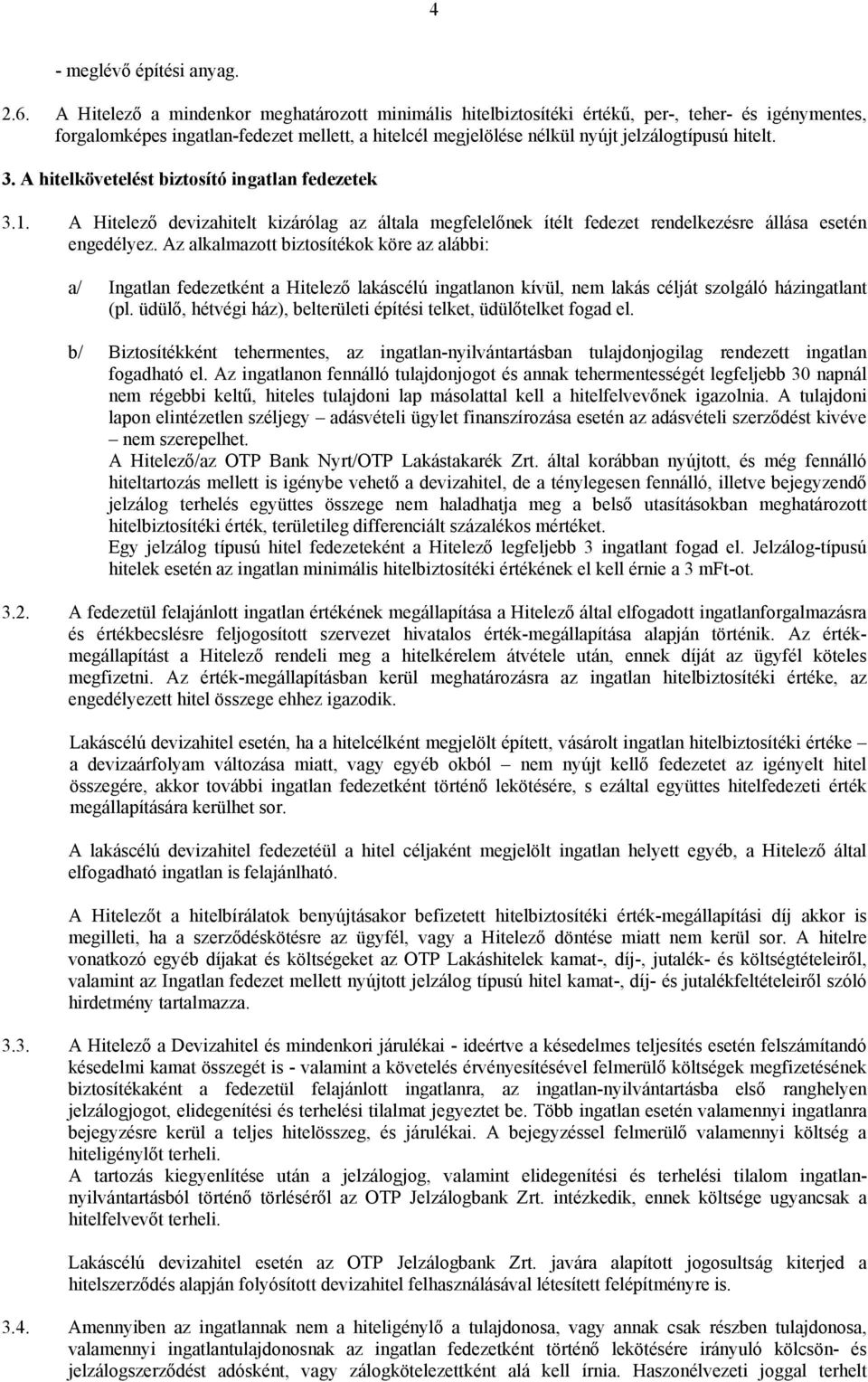 4

- meglévő építési anyag.

2.6. A Hitelező a mindenkor meghatározott minimális hitelbiztosítéki értékű, per-, teher- és igénymentes, forgalomképes ingatlan-fedezet mellett, a hitelcél megjelölése nélkül nyújt jelzálogtípusú hitelt.

3. A hitelkövetelést biztosító ingatlan fedezetek

3.1. A Hitelező devizahitelt kizárólag az általa megfelelőnek ítélt fedezet rendelkezésre állása esetén engedélyez. Az alkalmazott biztosítékok köre az alábbi:

a/ Ingatlan fedezetként a Hitelező lakáscélú ingatlanon kívül, nem lakás célját szolgáló házingatlant (pl. üdülő, hétvégi ház), belterületi építési telket, üdülőtelket fogad el.

b/ Biztosítékként tehermentes, az ingatlan-nyilvántartásban tulajdonjogilag rendezett ingatlan fogadható el. Az ingatlanon fennálló tulajdonjogot és annak tehermentességét legfeljebb 30 napnál nem régebbi keltű, hiteles tulajdoni lap másolattal kell a hitelfelvevőnek igazolnia. A tulajdoni lapon elintézetlen széljegy – adásvételi ügylet finanszírozása esetén az adásvételi szerződést kivéve – nem szerepelhet.
A Hitelező/az OTP Bank Nyrt/OTP Lakástakarék Zrt. által korábban nyújtott, és még fennálló hiteltartozás mellett is igénybe vehető a devizahitel, de a ténylegesen fennálló, illetve bejegyzendő jelzálog terhelés együttes összege nem haladhatja meg a belső utasításokban meghatározott hitelbiztosítéki érték, területileg differenciált százalékos mértéket.
Egy jelzálog típusú hitel fedezeteként a Hitelező legfeljebb 3 ingatlant fogad el. Jelzálog-típusú hitelek esetén az ingatlan minimális hitelbiztosítéki értékének el kell érnie a 3 mFt-ot.

3.2. A fedezetül felajánlott ingatlan értékének megállapítása a Hitelező által elfogadott ingatlanforgalmazásra és értékbecslésre feljogosított szervezet hivatalos érték-megállapítása alapján történik. Az érték-megállapítást a Hitelező rendeli meg a hitelkérelem átvétele után, ennek díját az ügyfél köteles megfizetni. Az érték-megállapításban kerül meghatározásra az ingatlan hitelbiztosítéki értéke, az engedélyezett hitel összege ehhez igazodik.

Lakáscélú devizahitel esetén, ha a hitelcélként megjelölt épített, vásárolt ingatlan hitelbiztosítéki értéke – a devizaárfolyam változása miatt, vagy egyéb okból – nem nyújt kellő fedezetet az igényelt hitel összegére, akkor további ingatlan fedezetként történő lekötésére, s ezáltal együttes hitelfedezeti érték megállapítására kerülhet sor.

A lakáscélú devizahitel fedezetéül a hitel céljaként megjelölt ingatlan helyett egyéb, a Hitelező által elfogadható ingatlan is felajánlható.

A Hitelezőt a hitelbírálatok benyújtásakor befizetett hitelbiztosítéki érték-megállapítási díj akkor is megilleti, ha a szerződéskötésre az ügyfél, vagy a Hitelező döntése miatt nem kerül sor. A hitelre vonatkozó egyéb díjakat és költségeket az OTP Lakáshitelek kamat-, díj-, jutalék- és költségtételeiről, valamint az Ingatlan fedezet mellett nyújtott jelzálog típusú hitel kamat-, díj- és jutalékfeltételeiről szóló hirdetmény tartalmazza.

3.3. A Hitelező a Devizahitel és mindenkori járulékai - ideértve a késedelmes teljesítés esetén felszámítandó késedelmi kamat összegét is - valamint a követelés érvényesítésével felmerülő költségek megfizetésének biztosítékaként a fedezetül felajánlott ingatlanra, az ingatlan-nyilvántartásba első ranghelyen jelzálogjogot, elidegenítési és terhelési tilalmat jegyeztet be. Több ingatlan esetén valamennyi ingatlanra bejegyzésre kerül a teljes hitelösszeg, és járulékai. A bejegyzéssel felmerülő valamennyi költség a hiteligénylőt terheli.
A tartozás kiegyenlítése után a jelzálogjog, valamint elidegenítési és terhelési tilalom ingatlan-nyilvántartásból történő törléséről az OTP Jelzálogbank Zrt. intézkedik, ennek költsége ugyancsak a hitelfelvevőt terheli.

Lakáscélú devizahitel esetén az OTP Jelzálogbank Zrt. javára alapított jogosultság kiterjed a hitelszerződés alapján folyósított devizahitel felhasználásával létesített felépítményre is.

3.4. Amennyiben az ingatlannak nem a hiteligénylő a tulajdonosa, vagy annak csak részben tulajdonosa, valamennyi ingatlantulajdonosnak az ingatlan fedezetként történő lekötésére irányuló kölcsön- és jelzálogszerződést adósként, vagy zálogkötelezettként alá kell írnia. Haszonélvezeti joggal terhelt